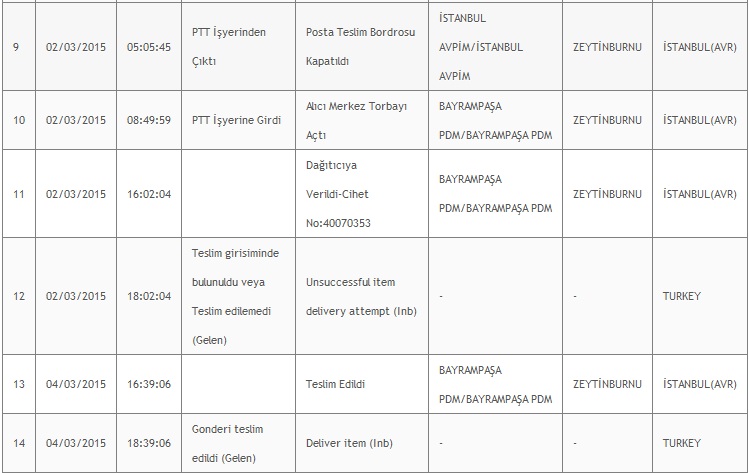 | 9 | 02/03/2015 | 05:05:45 | PTT İşyerinden Çıktı | Posta Teslim Bordrosu Kapatıldı | İSTANBUL AVPİM/İSTANBUL AVPİM | ZEYTİNBURNU | İSTANBUL(AVR) |
|---|---|---|---|---|---|---|---|
| 10 | 02/03/2015 | 08:49:59 | PTT İşyerine Girdi | Alıcı Merkez Torbayı Açtı | BAYRAMPAŞA PDM/BAYRAMPAŞA PDM | ZEYTİNBURNU | İSTANBUL(AVR) |
| 11 | 02/03/2015 | 16:02:04 | | Dağıtıcıya Verildi-Cihet No:40070353 | BAYRAMPAŞA PDM/BAYRAMPAŞA PDM | ZEYTİNBURNU | İSTANBUL(AVR) |
| 12 | 02/03/2015 | 18:02:04 | Teslim girisiminde bulunuldu veya Teslim edilemedi (Gelen) | Unsuccessful item delivery attempt (Inb) | - | - | TURKEY |
| 13 | 04/03/2015 | 16:39:06 | | Teslim Edildi | BAYRAMPAŞA PDM/BAYRAMPAŞA PDM | ZEYTİNBURNU | İSTANBUL(AVR) |
| 14 | 04/03/2015 | 18:39:06 | Gonderi teslim edildi (Gelen) | Deliver item (Inb) | - | - | TURKEY |